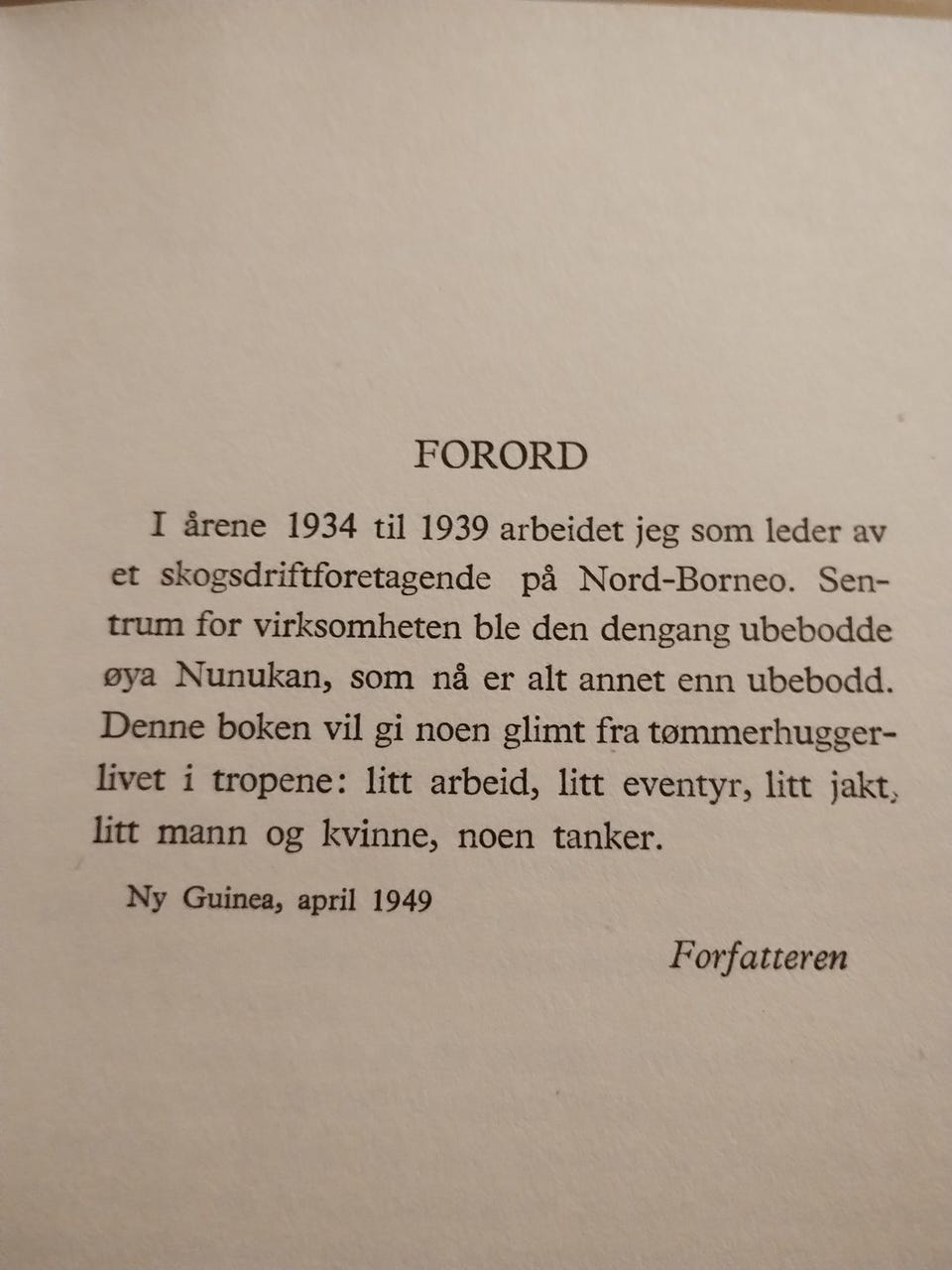 FORORD

I årene 1934 til 1939 arbeidet jeg som leder av et skogsdriftforetagende på Nord-Borneo. Sentrum for virksomheten ble den dengang ubebodde øya Nunukan, som nå er alt annet enn ubebodd. Denne boken vil gi noen glimt fra tømmerhuggerlivet i tropene: litt arbeid, litt eventyr, litt jakt, litt mann og kvinne, noen tanker.

Ny Guinea, april 1949

Forfatteren